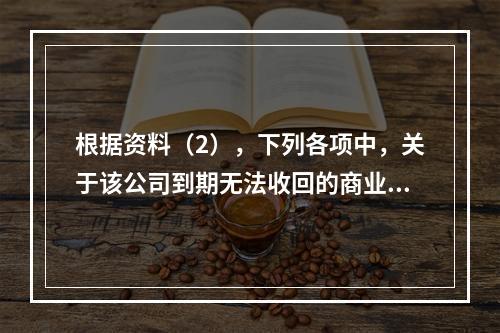 根据资料（2），下列各项中，关于该公司到期无法收回的商业...